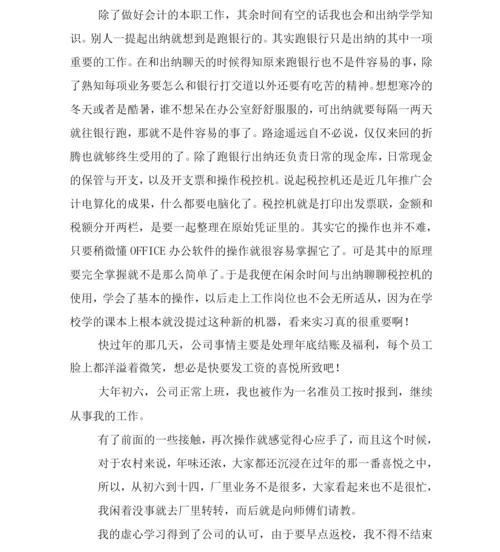 除了做好会计的本职工作，其余时间有空的话我也会和出纳学学知识。别人一提起出纳就想到是跑银行的。其实跑银行只是出纳的其中一项重要的工作。在和出纳聊天的时候得知原来跑银行也不是件容易的事，除了熟知每项业务要怎么和银行打交道以外还要有吃苦的精神。想想寒冷的冬天或者是酷暑，谁不想呆在办公室舒舒服服的，可出纳就要每隔一两天就往银行跑，那就不是件容易的事了。路途遥远自不必说，仅仅来回的折腾也就够终生受用的了。除了跑银行出纳还负责日常的现金库，日常现金的保管与开支，以及开支票和操作税控机。说起税控机还是近几年推广会计电算化的成果，什么都要电脑化了。税控机就是打印出发票联，金额和税额分开两栏，是要一起整理在原始凭证里的。其实它的操作也并不难，只要稍微懂 OFFICE 办公软件的操作就很容易掌握它了。可是其中的原理要完全掌握就不是那么简单了。于是我便在闲余时间与出纳聊聊税控机的使用，学会了基本的操作，以后走上工作岗位也不会无所适从，因为在学校学的课本上根本就没提过这种新的机器，看来实习真的很重要啊！

快过年的那几天，公司事情主要是处理年底结账及福利，每个员工脸上都洋溢着微笑，想必是快要发工资的喜悦所致吧！

大年初六，公司正常上班，我也被作为一名准员工按时报到，继续从事我的工作。

有了前面的一些接触，再次操作就感觉得心应手了，而且这个时候，对于农村来说，年味还浓，大家都还沉浸在过年的那一番喜悦之中，所以，从初六到十四，厂里业务不是很多，大家看起来也不是很忙，我闲着没事就去厂里转转，而后就是向师傅们请教。

我的虚心学习得到了公司的认可，由于要早点返校，我不得不结束